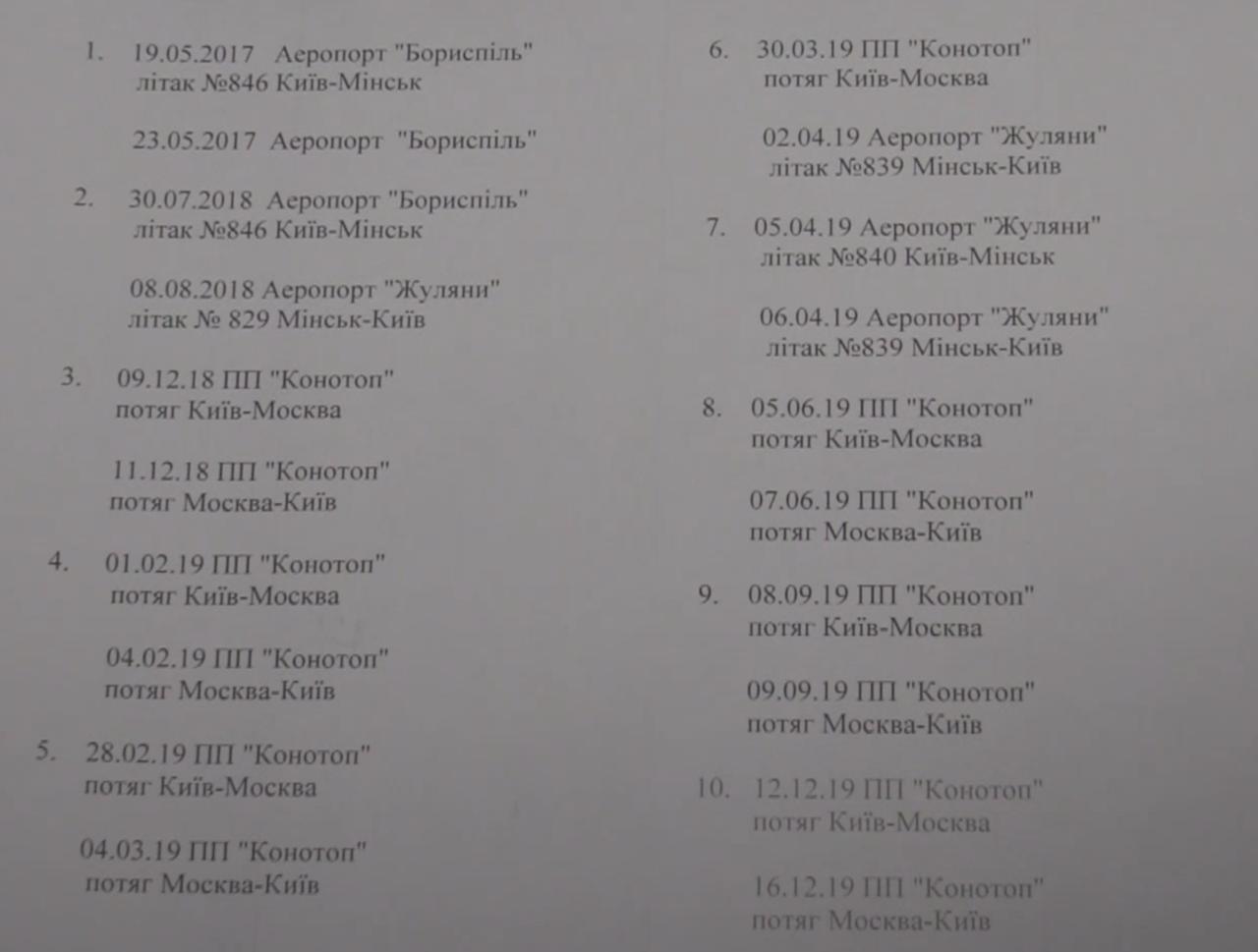 1. 19.05.2017 Аеропорт "Бориспіль"
літак №846 Київ-Мінськ

23.05.2017 Аеропорт "Бориспіль"

2. 30.07.2018 Аеропорт "Бориспіль"
літак №846 Київ-Мінськ

08.08.2018 Аеропорт "Жуляни"
літак № 829 Мінськ-Київ

3. 09.12.18 ПП "Конотоп"
потяг Київ-Москва

11.12.18 ПП "Конотоп"
потяг Москва-Київ

4. 01.02.19 ПП "Конотоп"
потяг Київ-Москва

04.02.19 ПП "Конотоп"
потяг Москва-Київ

5. 28.02.19 ПП "Конотоп"
потяг Київ-Москва

04.03.19 ПП "Конотоп"
потяг Москва-Київ

6. 30.03.19 ПП "Конотоп"
потяг Київ-Москва

02.04.19 Аеропорт "Жуляни"
літак №839 Мінськ-Київ

7. 05.04.19 Аеропорт "Жуляни"
літак №840 Київ-Мінськ

06.04.19 Аеропорт "Жуляни"
літак №839 Мінськ-Київ

8. 05.06.19 ПП "Конотоп"
потяг Київ-Москва

07.06.19 ПП "Конотоп"
потяг Москва-Київ

9. 08.09.19 ПП "Конотоп"
потяг Київ-Москва

09.09.19 ПП "Конотоп"
потяг Москва-Київ

10. 12.12.19 ПП "Конотоп"
потяг Київ-Москва

16.12.19 ПП "Конотоп"
потяг Москва-Київ